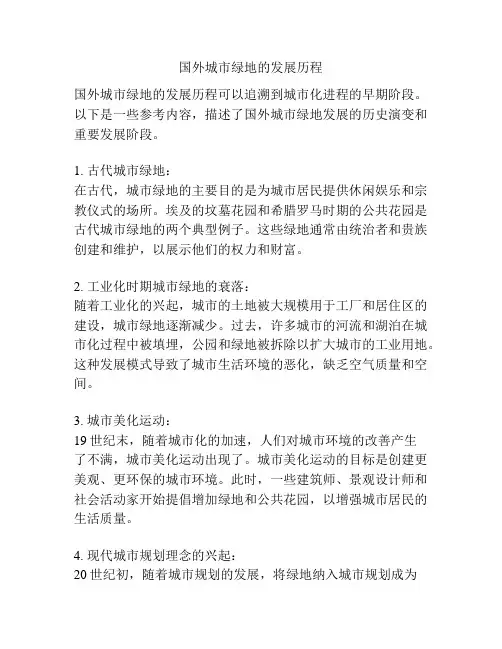 国外城市绿地的发展历程

国外城市绿地的发展历程可以追溯到城市化进程的早期阶段。以下是一些参考内容，描述了国外城市绿地发展的历史演变和重要发展阶段。

1. 古代城市绿地：
在古代，城市绿地的主要目的是为城市居民提供休闲娱乐和宗教仪式的场所。埃及的坟墓花园和希腊罗马时期的公共花园是古代城市绿地的两个典型例子。这些绿地通常由统治者和贵族创建和维护，以展示他们的权力和财富。

2. 工业化时期城市绿地的衰落：
随着工业化的兴起，城市的土地被大规模用于工厂和居住区的建设，城市绿地逐渐减少。过去，许多城市的河流和湖泊在城市化过程中被填埋，公园和绿地被拆除以扩大城市的工业用地。这种发展模式导致了城市生活环境的恶化，缺乏空气质量和空间。

3. 城市美化运动：
19 世纪末，随着城市化的加速，人们对城市环境的改善产生了不满，城市美化运动出现了。城市美化运动的目标是创建更美观、更环保的城市环境。此时，一些建筑师、景观设计师和社会活动家开始提倡增加绿地和公共花园，以增强城市居民的生活质量。

4. 现代城市规划理念的兴起：
20 世纪初，随着城市规划的发展，将绿地纳入城市规划成为